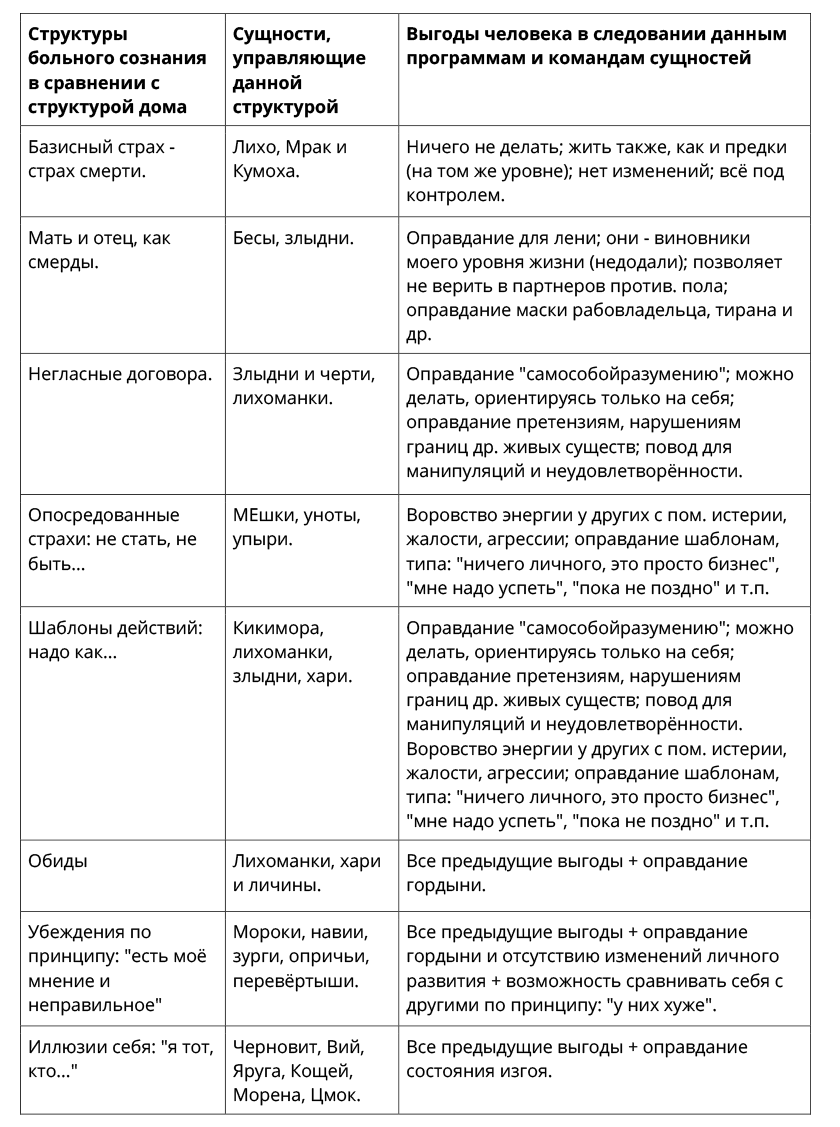 | Структуры больного сознания в сравнении с структурой дома | Сущности, управляющие данной структурой | Выгоды человека в следовании данным программам и командам сущностей |
|---|---|---|
| Базисный страх - страх смерти. | Лихо, Мрак и Кумоха. | Ничего не делать; жить также, как и предки (на том же уровне); нет изменений; всё под контролем. |
| Мать и отец, как смерды. | Бесы, злыдни. | Оправдание для лени; они - виновники моего уровня жизни (недодали); позволяет не верить в партнеров против. пола; оправдание маски рабовладельца, тирана и др. |
| Негласные договора. | Злыдни и черти, лихоманки. | Оправдание "самособойразумению"; можно делать, ориентируясь только на себя; оправдание претензиям, нарушениям границ др. живых существ; повод для манипуляций и неудовлетворённости. |
| Опосредованные страхи: не стать, не быть... | МЕшки, уноты, упыри. | Воровство энергии у других с пом. истерии, жалости, агрессии; оправдание шаблонам, типа: "ничего личного, это просто бизнес", "мне надо успеть", "пока не поздно" и т.п. |
| Шаблоны действий: надо как... | Кикимора, лихоманки, злыдни, хари. | Оправдание "самособойразумению"; можно делать, ориентируясь только на себя; оправдание претензиям, нарушениям границ др. живых существ; повод для манипуляций и неудовлетворённости. Воровство энергии у других с пом. истерии, жалости, агрессии; оправдание шаблонам, типа: "ничего личного, это просто бизнес", "мне надо успеть", "пока не поздно" и т.п. |
| Обиды | Лихоманки, хари и личины. | Все предыдущие выгоды + оправдание гордыни. |
| Убеждения по принципу: "есть моё мнение и неправильное" | Мороки, навии, зурги, опричьи, перевёртыши. | Все предыдущие выгоды + оправдание гордыни и отсутствие изменений личного развития + возможность сравнивать себя с другими по принципу: "у них хуже". |
| Иллюзии себя: "я тот, кто..." | Черновит, Вий, Яруга, Кощей, Морена, Цмок. | Все предыдущие выгоды + оправдание состояния изгоя. |